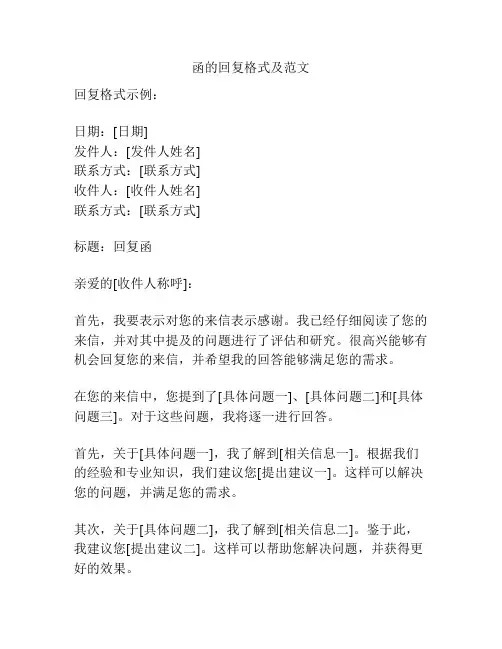 函的回复格式及范文

回复格式示例：

日期：[日期]
发件人：[发件人姓名]
联系方式：[联系方式]
收件人：[收件人姓名]
联系方式：[联系方式]

标题：回复函

亲爱的[收件人称呼]：

首先，我要表示对您的来信表示感谢。我已经仔细阅读了您的来信，并对其中提及的问题进行了评估和研究。很高兴能够有机会回复您的来信，并希望我的回答能够满足您的需求。

在您的来信中，您提到了[具体问题一]、[具体问题二]和[具体问题三]。对于这些问题，我将逐一进行回答。

首先，关于[具体问题一]，我了解到[相关信息一]。根据我们的经验和专业知识，我们建议您[提出建议一]。这样可以解决您的问题，并满足您的需求。

其次，关于[具体问题二]，我了解到[相关信息二]。鉴于此，我建议您[提出建议二]。这样可以帮助您解决问题，并获得更好的效果。